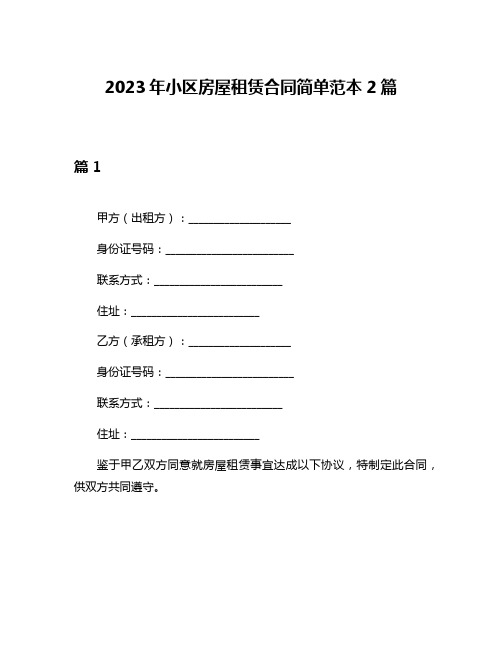 2023年小区房屋租赁合同简单范本2篇

篇1

甲方（出租方）：____________________

身份证号码：_________________________

联系方式：_________________________

住址：_________________________

乙方（承租方）：____________________

身份证号码：_________________________

联系方式：_________________________

住址：_________________________

鉴于甲乙双方同意就房屋租赁事宜达成以下协议，特制定此合同，供双方共同遵守。